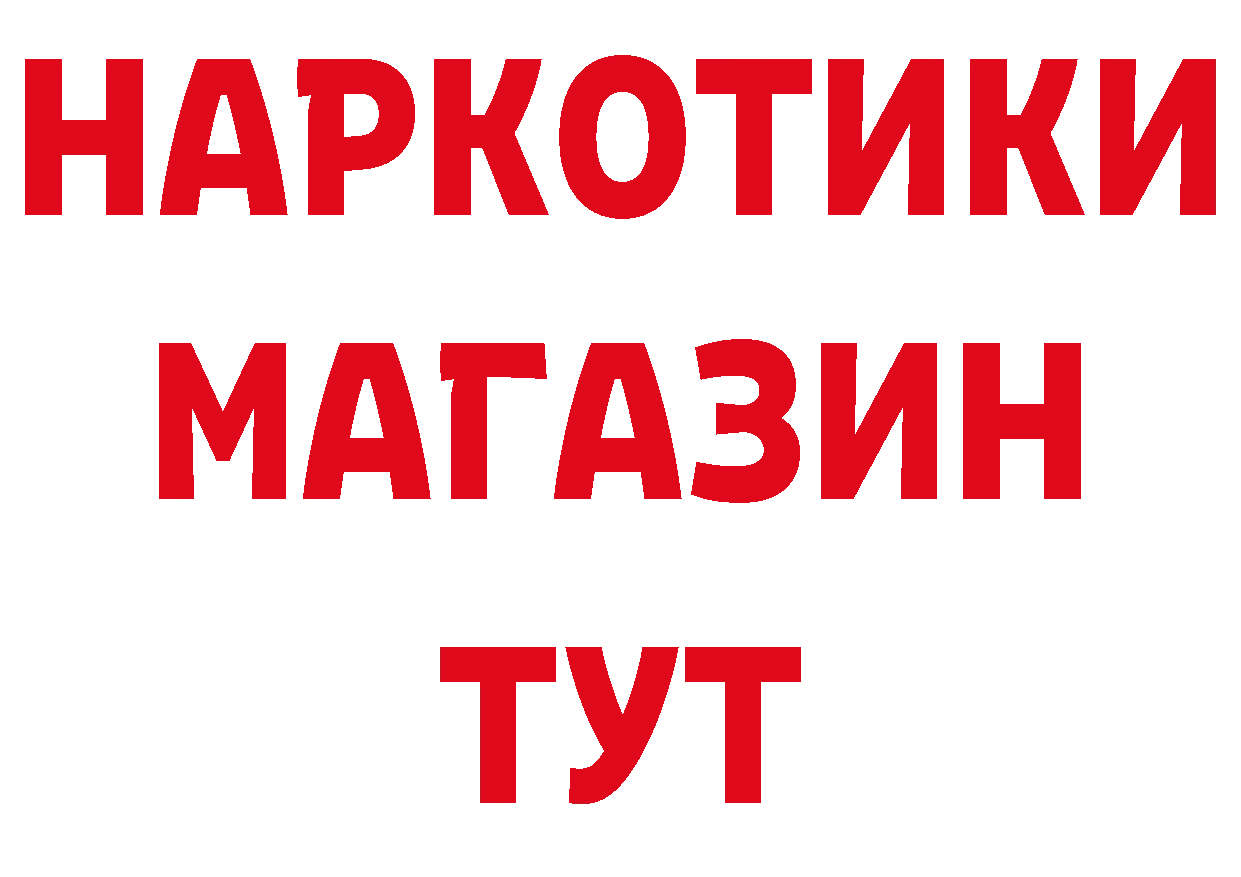 НАРКОТИКИ
МАГАЗИН
ТУТ